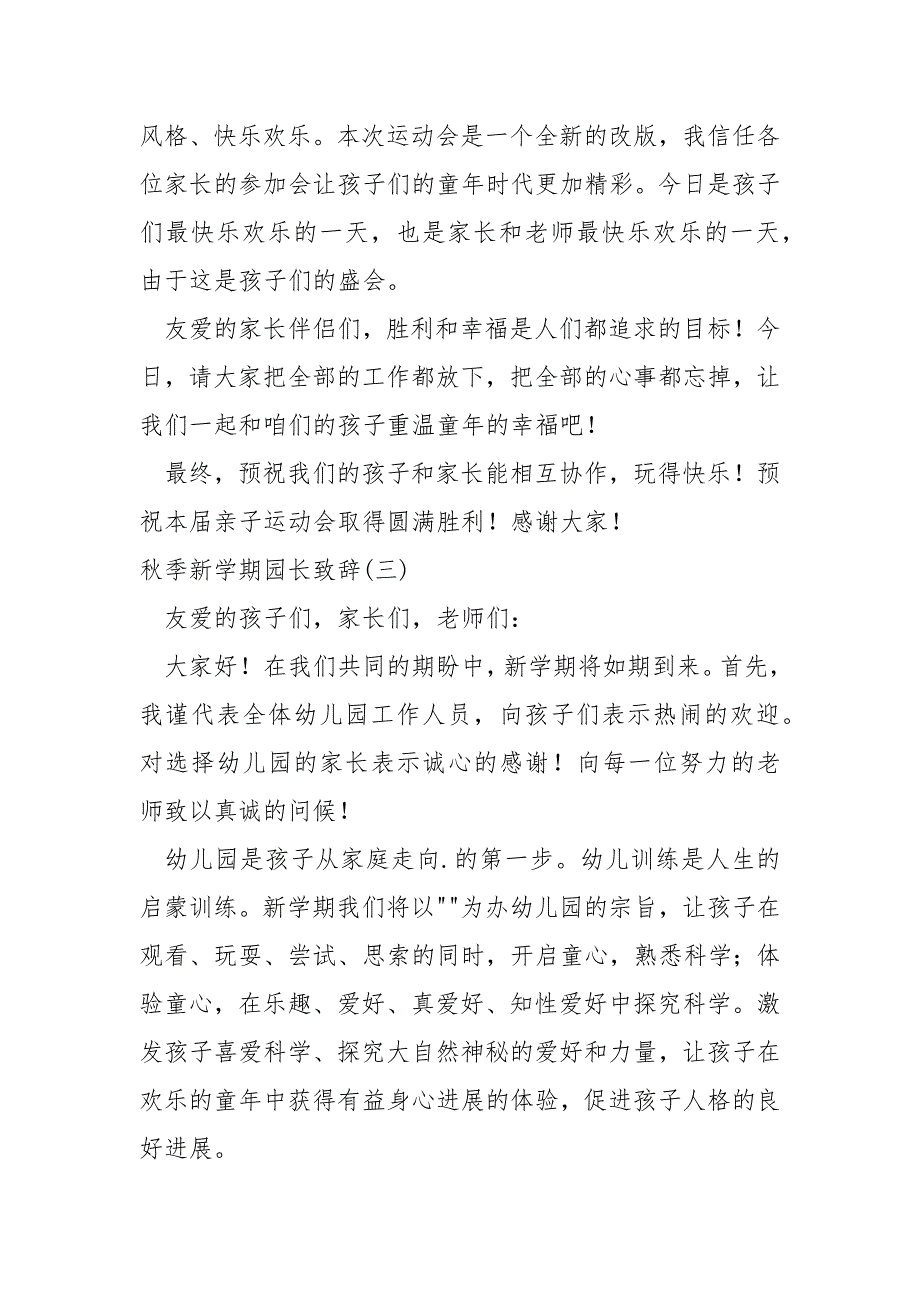 风格、快乐欢乐。本次运动会是一个全新的改版，我信任各位家长的参加会让孩子们的童年时代更加精彩。今日是孩子们最快乐欢乐的一天，也是家长和老师最快乐欢乐的一天，由于这是孩子们的盛会。

友爱的家长伴侣们，胜利和幸福是人们都追求的目标！今日，请大家把全部的工作都放下，把全部的心事都忘掉，让我们一起和咱们的孩子重温童年的幸福吧！

最终，预祝我们的孩子和家长能相互协作，玩得快乐！预祝本届亲子运动会取得圆满胜利！感谢大家！

秋季新学期园长致辞(三)

友爱的孩子们，家长们，老师们：

大家好！在我们共同的期盼中，新学期将如期到来。首先，我谨代表全体幼儿园工作人员，向孩子们表示热闹的欢迎。对选择幼儿园的家长表示诚心的感谢！向每一位努力的老师致以真诚的问候！

幼儿园是孩子从家庭走向.的第一步。幼儿训练是人生的启蒙训练。新学期我们将以""为办幼儿园的宗旨，让孩子在观看、玩耍、尝试、思索的同时，开启童心，熟悉科学；体验童心，在乐趣、爱好、真爱好、知性爱好中探究科学。激发孩子喜爱科学、探究大自然神秘的爱好和力量，让孩子在欢乐的童年中获得有益身心进展的体验，促进孩子人格的良好进展。